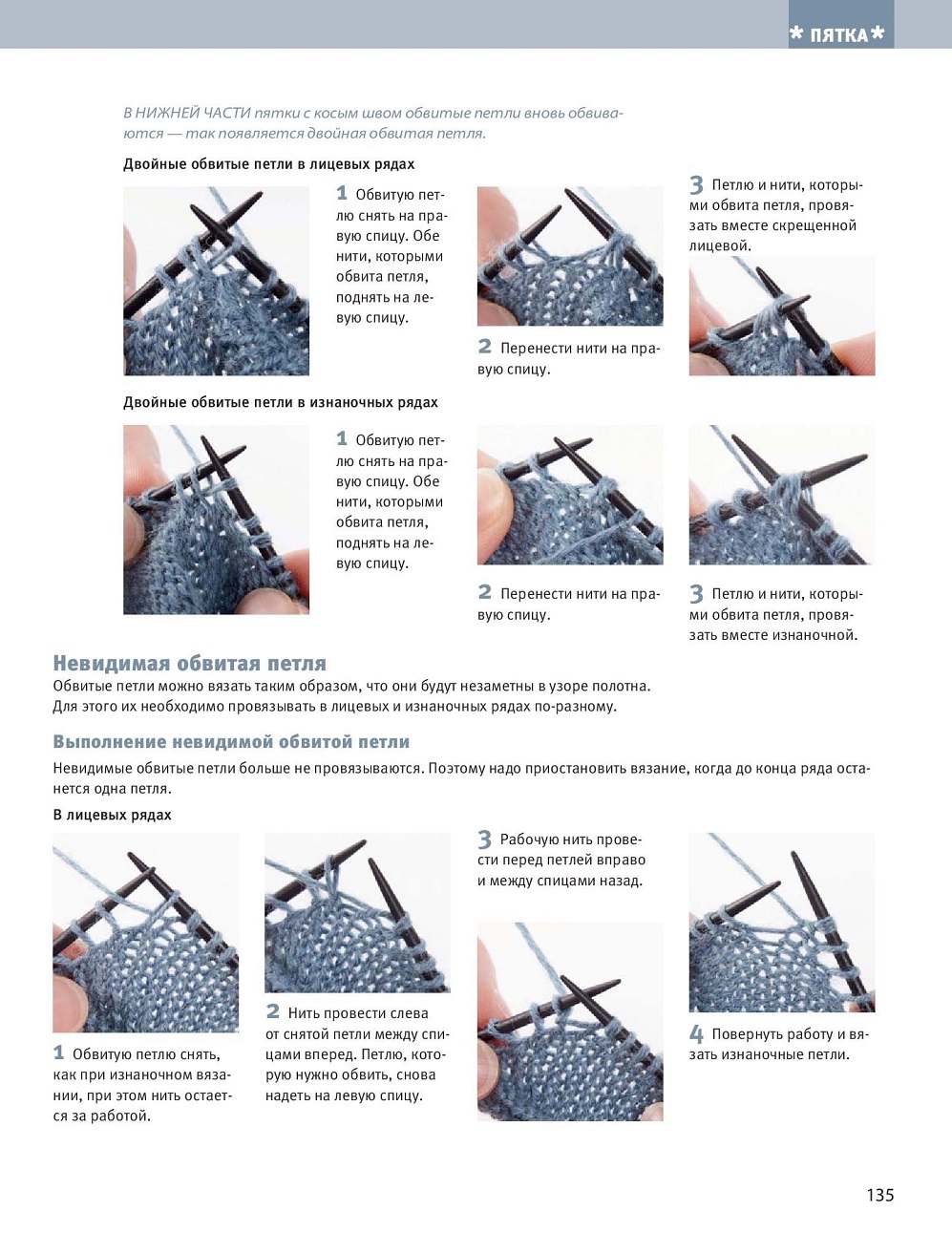 * ПЯТКА *

В НИЖНЕЙ ЧАСТИ пятки с косым швом обвитые петли вновь обвиваются — так появляется двойная обвитая петля.

Двойные обвитые петли в лицевых рядах

1 Обвитую петлю снять на правую спицу. Обе нити, которыми обвита петля, поднять на левую спицу.

2 Перенести нити на правую спицу.

3 Петлю и нити, которыми обвита петля, провязать вместе скрещенной лицевой.

Двойные обвитые петли в изнаночных рядах

1 Обвитую петлю снять на правую спицу. Обе нити, которыми обвита петля, поднять на левую спицу.

2 Перенести нити на правую спицу.

3 Петлю и нити, которыми обвита петля, провязать вместе изнаночной.

Невидимая обвитая петля

Обвитые петли можно вязать таким образом, что они будут незаметны в узоре полотна. Для этого их необходимо провязывать в лицевых и изнаночных рядах по-разному.

Выполнение невидимой обвитой петли

Невидимые обвитые петли больше не провязываются. Поэтому надо приостановить вязание, когда до конца ряда останется одна петля.

В лицевых рядах

1 Обвитую петлю снять, как при изнаночном вязании, при этом нить остается за работой.

2 Нить провести слева от снятой петли между спицами вперед. Петлю, которую нужно обвить, снова надеть на левую спицу.

3 Рабочую нить провести перед петлей вправо и между спицами назад.

4 Повернуть работу и вязать изнаночные петли.

135